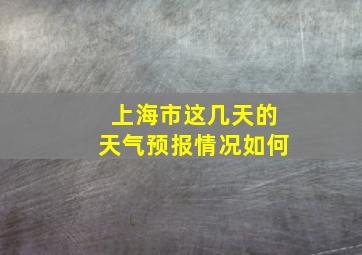 上海市这几天的
天气预报情况如何